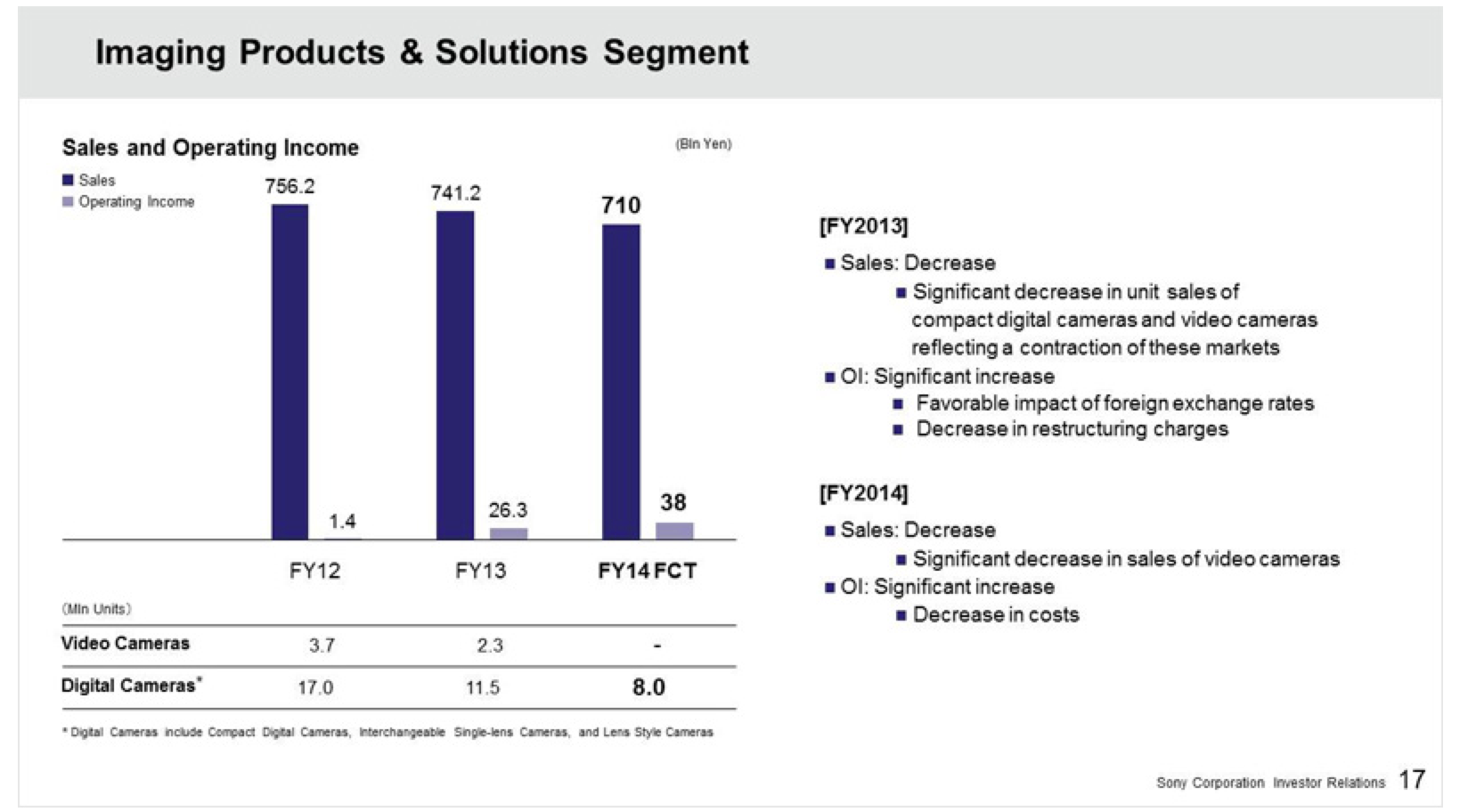 Imaging Products & Solutions Segment

Sales and Operating Income

(Bln Yen)

■ Sales
■ Operating Income

756.2
741.2
710
1.4
26.3
38

FY12
FY13
FY14 FCT

(Mln Units)

| | | | |
|---|---|---|---|
| Video Cameras | 3.7 | 2.3 | - |
| Digital Cameras* | 17.0 | 11.5 | 8.0 |

* Digital Cameras include Compact Digital Cameras, Interchangeable Single-lens Cameras, and Lens Style Cameras

[FY2013]

■ Sales: Decrease
■ Significant decrease in unit sales of compact digital cameras and video cameras reflecting a contraction of these markets
■ OI: Significant increase
■ Favorable impact of foreign exchange rates
■ Decrease in restructuring charges

[FY2014]

■ Sales: Decrease
■ Significant decrease in sales of video cameras
■ OI: Significant increase
■ Decrease in costs

Sony Corporation Investor Relations 17